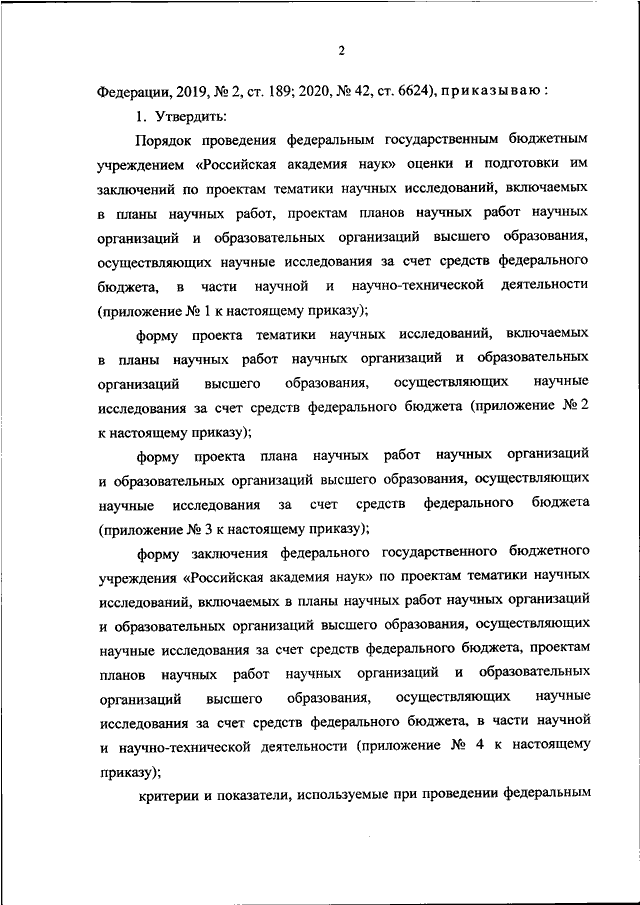 2

Федерации, 2019, № 2, ст. 189; 2020, № 42, ст. 6624), приказываю:

1. Утвердить:

Порядок проведения федеральным государственным бюджетным учреждением «Российская академия наук» оценки и подготовки им заключений по проектам тематики научных исследований, включаемых в планы научных работ, проектам планов научных работ научных организаций и образовательных организаций высшего образования, осуществляющих научные исследования за счет средств федерального бюджета, в части научной и научно-технической деятельности (приложение № 1 к настоящему приказу);

форму проекта тематики научных исследований, включаемых в планы научных работ научных организаций и образовательных организаций высшего образования, осуществляющих научные исследования за счет средств федерального бюджета (приложение № 2 к настоящему приказу);

форму проекта плана научных работ научных организаций и образовательных организаций высшего образования, осуществляющих научные исследования за счет средств федерального бюджета (приложение № 3 к настоящему приказу);

форму заключения федерального государственного бюджетного учреждения «Российская академия наук» по проектам тематики научных исследований, включаемых в планы научных работ научных организаций и образовательных организаций высшего образования, осуществляющих научные исследования за счет средств федерального бюджета, проектам планов научных работ научных организаций и образовательных организаций высшего образования, осуществляющих научные исследования за счет средств федерального бюджета, в части научной и научно-технической деятельности (приложение № 4 к настоящему приказу);

критерии и показатели, используемые при проведении федеральным